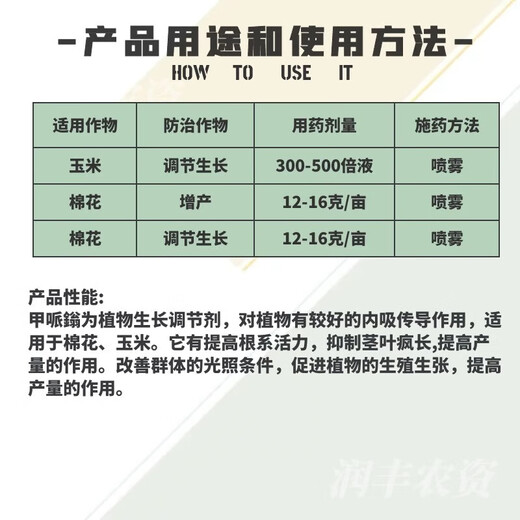 -产品用途和使用方法-

HOW TO USE IT

| 适用作物 | 防治作物 | 用药剂量 | 施药方法 |
|---|---|---|---|
| 玉米 | 调节生长 | 300-500倍液 | 喷雾 |
| 棉花 | 增产 | 12-16克/亩 | 喷雾 |
| 棉花 | 调节生长 | 12-16克/亩 | 喷雾 |

产品性能:
甲哌鎓为植物生长调节剂，对植物有较好的内吸传导作用，适用于棉花、玉米。它有提高根系活力，抑制茎叶疯长,提高产量的作用。改善群体的光照条件，促进植物的生殖生张，提高产量的作用。

润丰农资